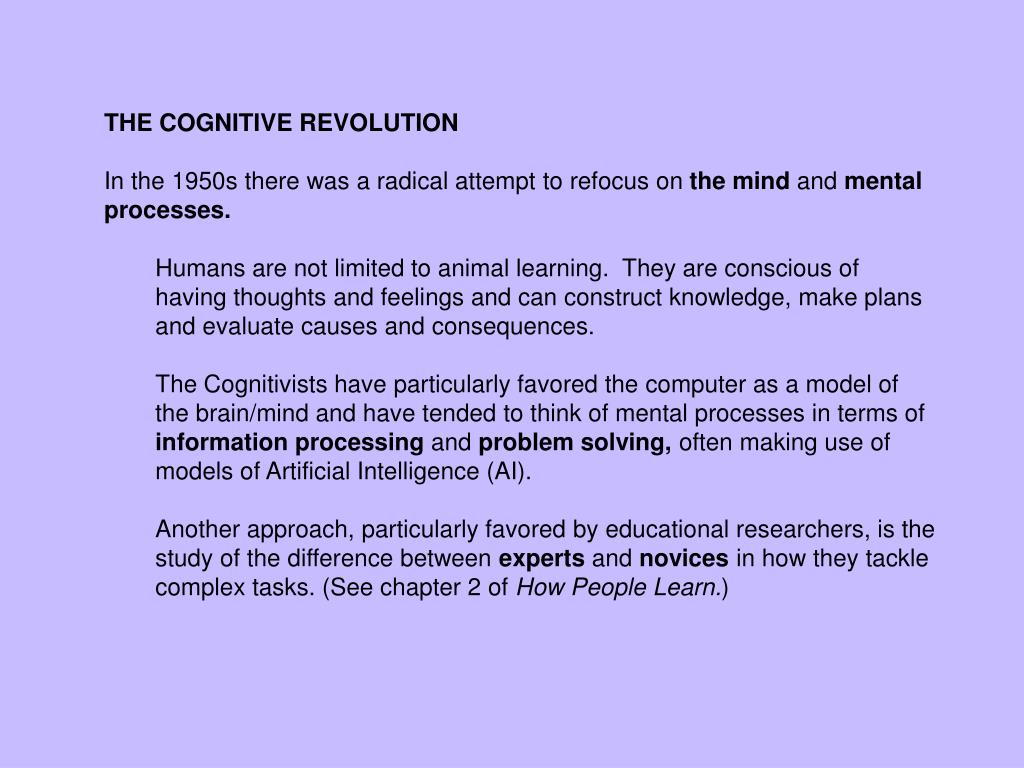 THE COGNITIVE REVOLUTION

In the 1950s there was a radical attempt to refocus on the mind and mental processes.

Humans are not limited to animal learning. They are conscious of having thoughts and feelings and can construct knowledge, make plans and evaluate causes and consequences.

The Cognitivists have particularly favored the computer as a model of the brain/mind and have tended to think of mental processes in terms of information processing and problem solving, often making use of models of Artificial Intelligence (AI).

Another approach, particularly favored by educational researchers, is the study of the difference between experts and novices in how they tackle complex tasks. (See chapter 2 of How People Learn.)